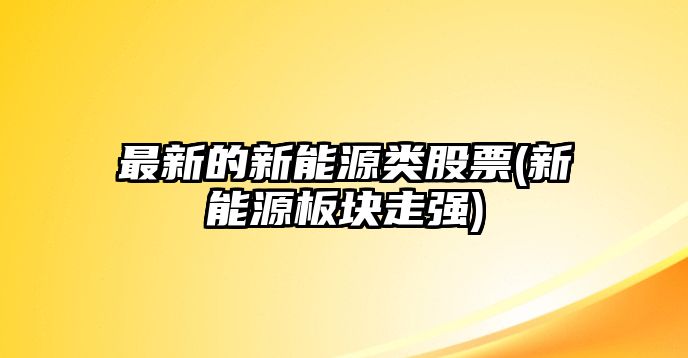 最新的新能源类股票(新能源板块走强)